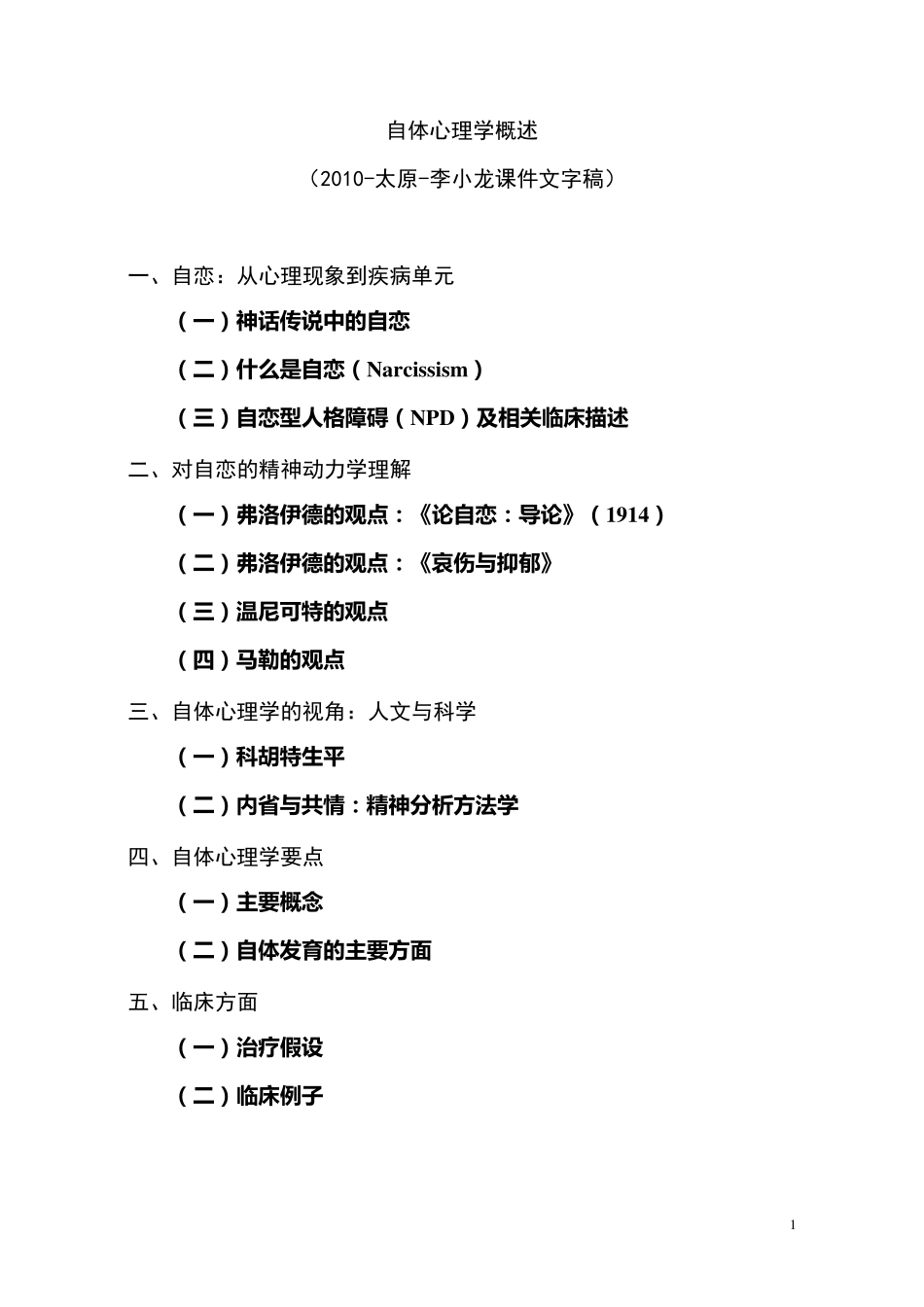 自体心理学概述

（2010-太原-李小龙课件文字稿）

一、自恋：从心理现象到疾病单元

（一）神话传说中的自恋

（二）什么是自恋（Narcissism）

（三）自恋型人格障碍（NPD）及相关临床描述

二、对自恋的精神动力学理解

（一）弗洛伊德的观点：《论自恋：导论》（1914）

（二）弗洛伊德的观点：《哀伤与抑郁》

（三）温尼可特的观点

（四）马勒的观点

三、自体心理学的视角：人文与科学

（一）科胡特生平

（二）内省与共情：精神分析方法学

四、自体心理学要点

（一）主要概念

（二）自体发育的主要方面

五、临床方面

（一）治疗假设

（二）临床例子

1